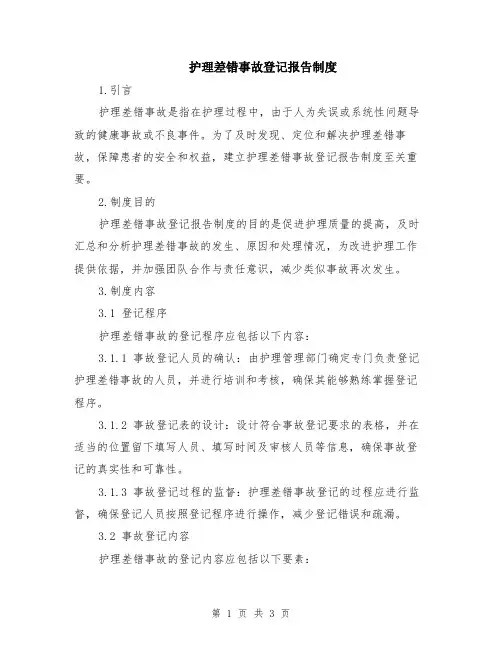 护理差错事故登记报告制度

1.引言

护理差错事故是指在护理过程中，由于人为失误或系统性问题导致的健康事故或不良事件。为了及时发现、定位和解决护理差错事故，保障患者的安全和权益，建立护理差错事故登记报告制度至关重要。

2.制度目的

护理差错事故登记报告制度的目的是促进护理质量的提高，及时汇总和分析护理差错事故的发生、原因和处理情况，为改进护理工作提供依据，并加强团队合作与责任意识，减少类似事故再次发生。

3.制度内容

3.1 登记程序

护理差错事故的登记程序应包括以下内容：

3.1.1 事故登记人员的确认：由护理管理部门确定专门负责登记护理差错事故的人员，并进行培训和考核，确保其能够熟练掌握登记程序。

3.1.2 事故登记表的设计：设计符合事故登记要求的表格，并在适当的位置留下填写人员、填写时间及审核人员等信息，确保事故登记的真实性和可靠性。

3.1.3 事故登记过程的监督：护理差错事故登记的过程应进行监督，确保登记人员按照登记程序进行操作，减少登记错误和疏漏。

3.2 事故登记内容

护理差错事故的登记内容应包括以下要素：

第 1 页 共 3 页